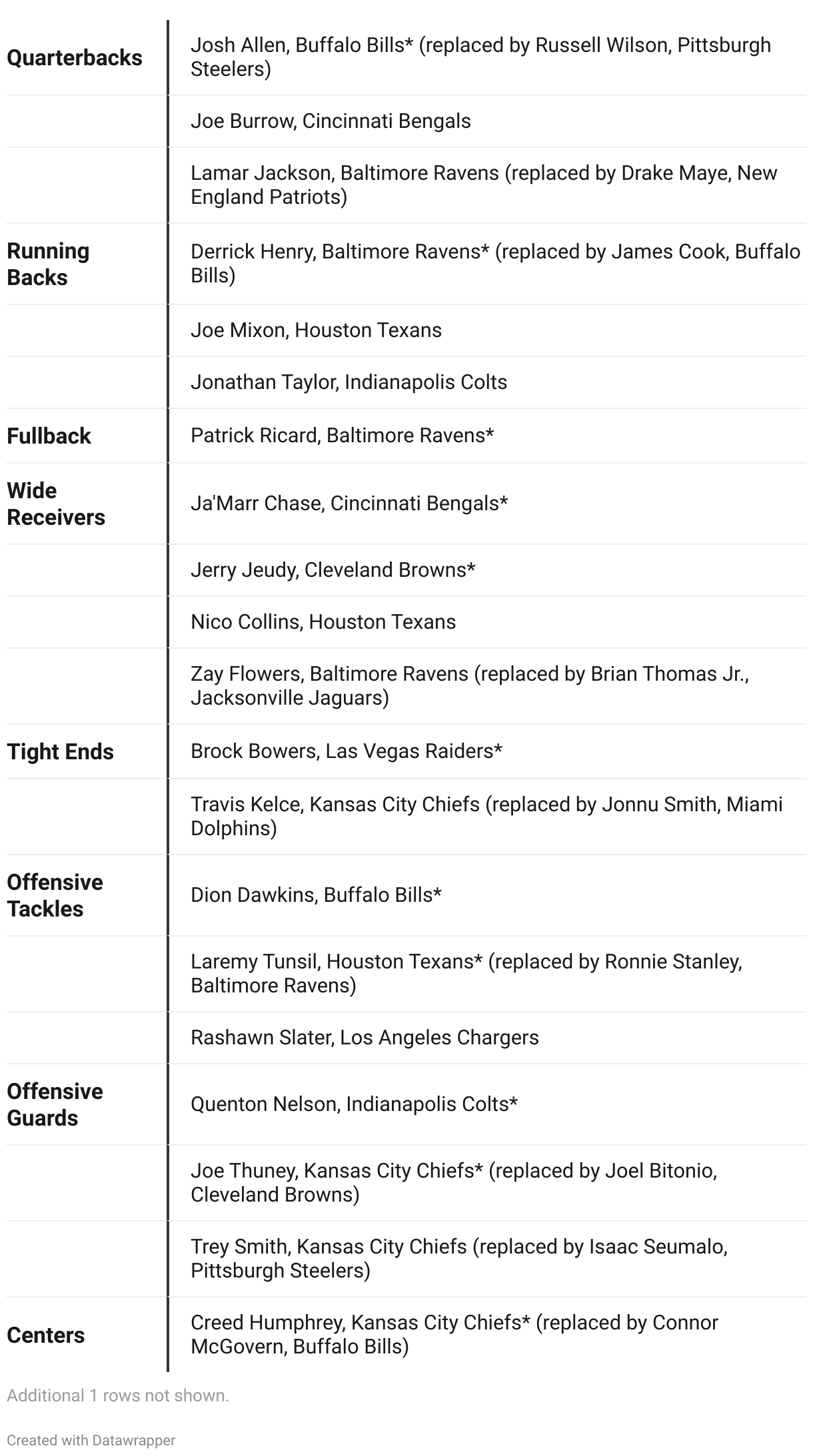 | | |
|---|---|
| **Quarterbacks** | Josh Allen, Buffalo Bills* (replaced by Russell Wilson, Pittsburgh Steelers) |
| | Joe Burrow, Cincinnati Bengals |
| | Lamar Jackson, Baltimore Ravens (replaced by Drake Maye, New England Patriots) |
| **Running Backs** | Derrick Henry, Baltimore Ravens* (replaced by James Cook, Buffalo Bills) |
| | Joe Mixon, Houston Texans |
| | Jonathan Taylor, Indianapolis Colts |
| **Fullback** | Patrick Ricard, Baltimore Ravens* |
| **Wide Receivers** | Ja'Marr Chase, Cincinnati Bengals* |
| | Jerry Jeudy, Cleveland Browns* |
| | Nico Collins, Houston Texans |
| | Zay Flowers, Baltimore Ravens (replaced by Brian Thomas Jr., Jacksonville Jaguars) |
| **Tight Ends** | Brock Bowers, Las Vegas Raiders* |
| | Travis Kelce, Kansas City Chiefs (replaced by Jonnu Smith, Miami Dolphins) |
| **Offensive Tackles** | Dion Dawkins, Buffalo Bills* |
| | Laremy Tunsil, Houston Texans* (replaced by Ronnie Stanley, Baltimore Ravens) |
| | Rashawn Slater, Los Angeles Chargers |
| **Offensive Guards** | Quenton Nelson, Indianapolis Colts* |
| | Joe Thuney, Kansas City Chiefs* (replaced by Joel Bitonio, Cleveland Browns) |
| | Trey Smith, Kansas City Chiefs (replaced by Isaac Seumalo, Pittsburgh Steelers) |
| **Centers** | Creed Humphrey, Kansas City Chiefs* (replaced by Connor McGovern, Buffalo Bills) |

Additional 1 rows not shown.

Created with Datawrapper